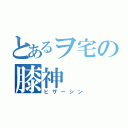 とあるヲ宅の
膝神
ヒザーシン